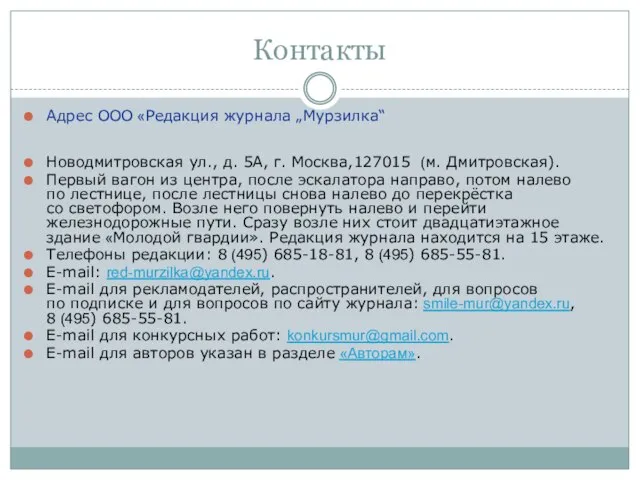 Контакты

Адрес ООО «Редакция журнала „Мурзилка“

Новодмитровская ул., д. 5А, г. Москва,127015 (м. Дмитровская).

Первый вагон из центра, после эскалатора направо, потом налево по лестнице, после лестницы снова налево до перекрёстка со светофором. Возле него повернуть налево и перейти железнодорожные пути. Сразу возле них стоит двадцатиэтажное здание «Молодой гвардии». Редакция журнала находится на 15 этаже.

Телефоны редакции: 8 (495) 685-18-81, 8 (495) 685-55-81.

E-mail: red-murzilka@yandex.ru.

E-mail для рекламодателей, распространителей, для вопросов по подписке и для вопросов по сайту журнала: smile-mur@yandex.ru, 8 (495) 685-55-81.

E-mail для конкурсных работ: konkursmur@gmail.com.

E-mail для авторов указан в разделе «Авторам».